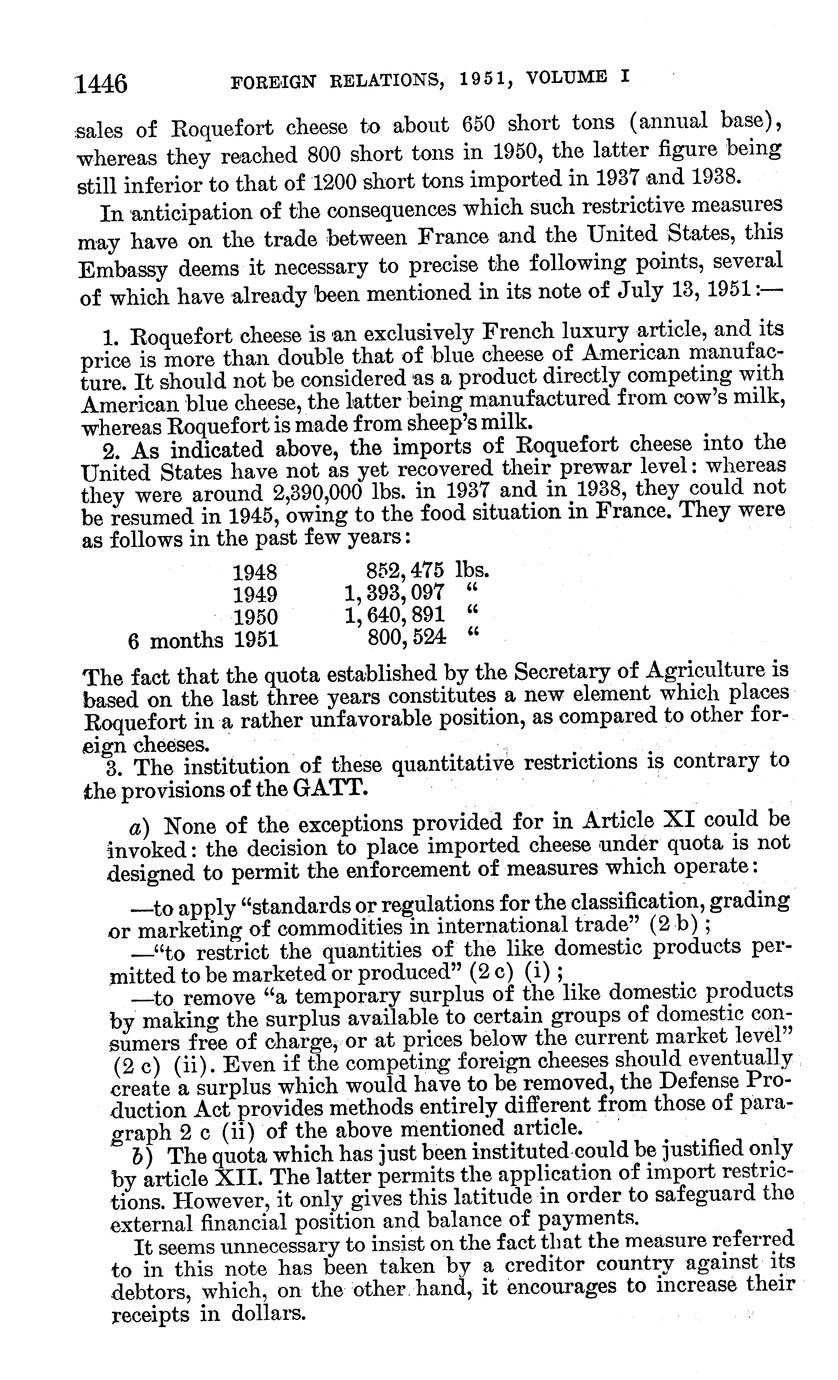 1446 FOREIGN RELATIONS, 1951, VOLUME I

sales of Roquefort cheese to about 650 short tons (annual base), whereas they reached 800 short tons in 1950, the latter figure being still inferior to that of 1200 short tons imported in 1937 and 1938.

In anticipation of the consequences which such restrictive measures may have on the trade between France and the United States, this Embassy deems it necessary to precise the following points, several of which have already been mentioned in its note of July 13, 1951:—

1. Roquefort cheese is an exclusively French luxury article, and its price is more than double that of blue cheese of American manufacture. It should not be considered as a product directly competing with American blue cheese, the latter being manufactured from cow's milk, whereas Roquefort is made from sheep's milk.

2. As indicated above, the imports of Roquefort cheese into the United States have not as yet recovered their prewar level: whereas they were around 2,390,000 lbs. in 1937 and in 1938, they could not be resumed in 1945, owing to the food situation in France. They were as follows in the past few years:

| | |
|---|---|
| 1948 | 852,475 lbs. |
| 1949 | 1,393,097 " |
| 1950 | 1,640,891 " |
| 6 months 1951 | 800,524 " |

The fact that the quota established by the Secretary of Agriculture is based on the last three years constitutes a new element which places Roquefort in a rather unfavorable position, as compared to other foreign cheeses.

3. The institution of these quantitative restrictions is contrary to the provisions of the GATT.

a) None of the exceptions provided for in Article XI could be invoked: the decision to place imported cheese under quota is not designed to permit the enforcement of measures which operate:

—to apply "standards or regulations for the classification, grading or marketing of commodities in international trade" (2 b);

—"to restrict the quantities of the like domestic products permitted to be marketed or produced" (2 c) (i);

—to remove "a temporary surplus of the like domestic products by making the surplus available to certain groups of domestic consumers free of charge, or at prices below the current market level" (2 c) (ii). Even if the competing foreign cheeses should eventually create a surplus which would have to be removed, the Defense Production Act provides methods entirely different from those of paragraph 2 c (ii) of the above mentioned article.

b) The quota which has just been instituted could be justified only by article XII. The latter permits the application of import restrictions. However, it only gives this latitude in order to safeguard the external financial position and balance of payments.

It seems unnecessary to insist on the fact that the measure referred to in this note has been taken by a creditor country against its debtors, which, on the other hand, it encourages to increase their receipts in dollars.